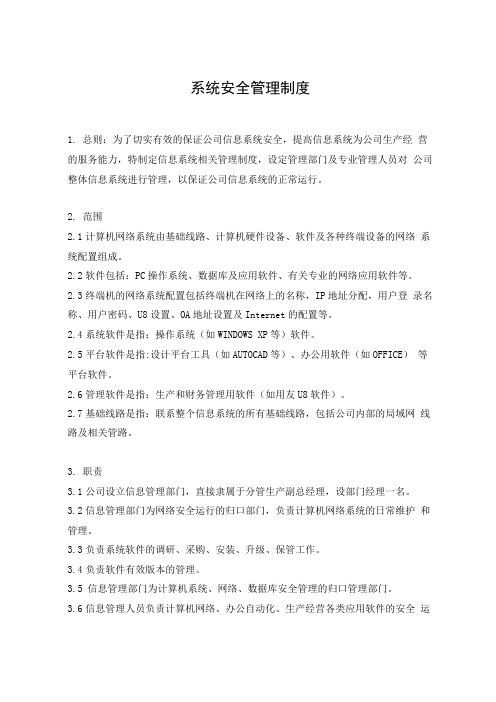 系统安全管理制度

1. 总则：为了切实有效的保证公司信息系统安全，提高信息系统为公司生产经 营的服务能力，特制定信息系统相关管理制度，设定管理部门及专业管理人员对 公司整体信息系统进行管理，以保证公司信息系统的正常运行。

2. 范围
2.1 计算机网络系统由基础线路、计算机硬件设备、软件及各种终端设备的网络 系统配置组成。
2.2 软件包括：PC 操作系统、数据库及应用软件、有关专业的网络应用软件等。
2.3 终端机的网络系统配置包括终端机在网络上的名称，IP 地址分配，用户登 录名称、用户密码、U8 设置、OA 地址设置及 Internet 的配置等。
2.4 系统软件是指：操作系统（如 WINDOWS XP 等）软件。
2.5 平台软件是指:设计平台工具（如 AUTOCAD 等）、办公用软件（如 OFFICE） 等平台软件。
2.6 管理软件是指：生产和财务管理用软件（如用友 U8 软件）。
2.7 基础线路是指：联系整个信息系统的所有基础线路，包括公司内部的局域网 线路及相关管路。

3. 职责
3.1 公司设立信息管理部门，直接隶属于分管生产副总经理，设部门经理一名。
3.2 信息管理部门为网络安全运行的归口部门，负责计算机网络系统的日常维护 和管理。
3.3 负责系统软件的调研、采购、安装、升级、保管工作。
3.4 负责软件有效版本的管理。
3.5 信息管理部门为计算机系统、网络、数据库安全管理的归口管理部门。
3.6 信息管理人员负责计算机网络、办公自动化、生产经营各类应用软件的安全 运